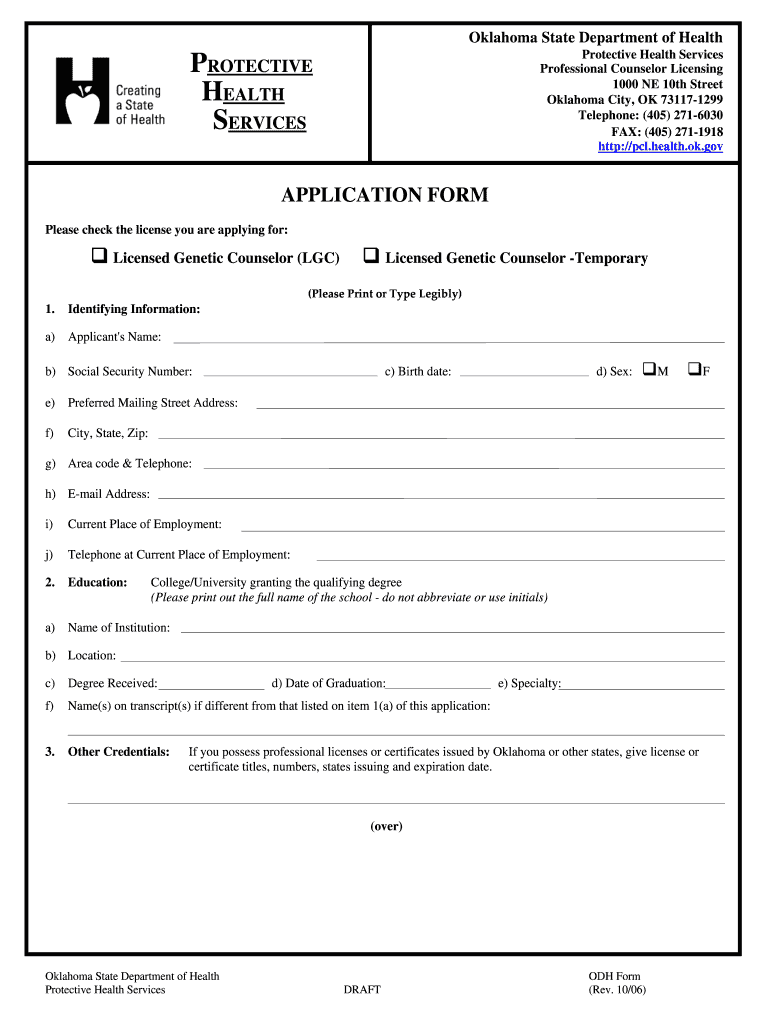 Creating a State of Health

PROTECTIVE HEALTH SERVICES

Oklahoma State Department of Health
Protective Health Services
Professional Counselor Licensing
1000 NE 10th Street
Oklahoma City, OK 73117-1299
Telephone: (405) 271-6030
FAX: (405) 271-1918
http://pcl.health.ok.gov

APPLICATION FORM

Please check the license you are applying for:

❑ Licensed Genetic Counselor (LGC) ❑ Licensed Genetic Counselor -Temporary

(Please Print or Type Legibly)

1. Identifying Information:

a) Applicant's Name:

b) Social Security Number: c) Birth date: d) Sex: ❑M ❑F

e) Preferred Mailing Street Address:

f) City, State, Zip:

g) Area code & Telephone:

h) E-mail Address:

i) Current Place of Employment:

j) Telephone at Current Place of Employment:

2. Education: College/University granting the qualifying degree
(Please print out the full name of the school - do not abbreviate or use initials)

a) Name of Institution:

b) Location:

c) Degree Received: d) Date of Graduation: e) Specialty:

f) Name(s) on transcript(s) if different from that listed on item 1(a) of this application:

3. Other Credentials: If you possess professional licenses or certificates issued by Oklahoma or other states, give license or certificate titles, numbers, states issuing and expiration date.

(over)

Oklahoma State Department of Health
Protective Health Services

DRAFT

ODH Form
(Rev. 10/06)